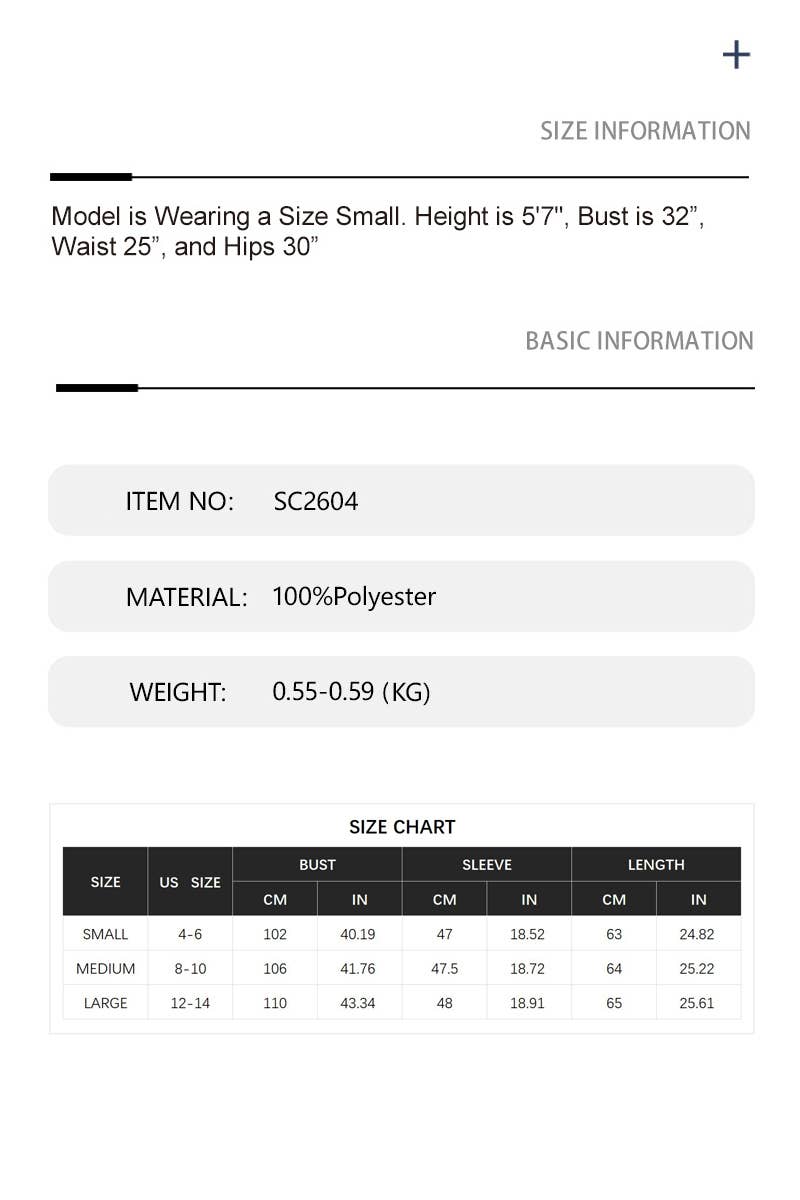 +

SIZE INFORMATION

Model is Wearing a Size Small. Height is 5'7", Bust is 32”, Waist 25”, and Hips 30”

BASIC INFORMATION

ITEM NO: SC2604

MATERIAL: 100%Polyester

WEIGHT: 0.55-0.59 (KG)

SIZE CHART

| SIZE | US SIZE | BUST CM | BUST IN | SLEEVE CM | SLEEVE IN | LENGTH CM | LENGTH IN |
|---|---|---|---|---|---|---|---|
| SMALL | 4-6 | 102 | 40.19 | 47 | 18.52 | 63 | 24.82 |
| MEDIUM | 8-10 | 106 | 41.76 | 47.5 | 18.72 | 64 | 25.22 |
| LARGE | 12-14 | 110 | 43.34 | 48 | 18.91 | 65 | 25.61 |